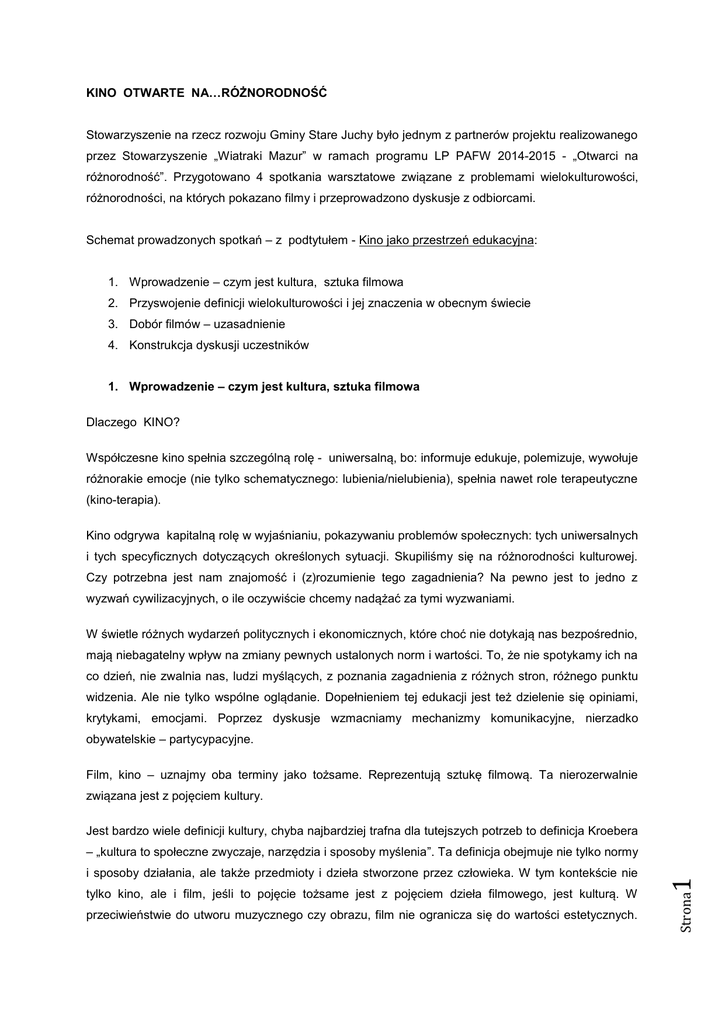 KINO OTWARTE NA…RÓŻNORODNOŚĆ

Stowarzyszenie na rzecz rozwoju Gminy Stare Juchy było jednym z partnerów projektu realizowanego przez Stowarzyszenie „Wiatraki Mazur" w ramach programu LP PAFW 2014-2015 - „Otwarci na różnorodność". Przygotowano 4 spotkania warsztatowe związane z problemami wielokulturowości, różnorodności, na których pokazano filmy i przeprowadzono dyskusje z odbiorcami.

Schemat prowadzonych spotkań – z podtytułem - Kino jako przestrzeń edukacyjna:

1. Wprowadzenie – czym jest kultura, sztuka filmowa
2. Przyswojenie definicji wielokulturowości i jej znaczenia w obecnym świecie
3. Dobór filmów – uzasadnienie
4. Konstrukcja dyskusji uczestników

1. Wprowadzenie – czym jest kultura, sztuka filmowa

Dlaczego KINO?

Współczesne kino spełnia szczególną rolę - uniwersalną, bo: informuje edukuje, polemizuje, wywołuje różnorakie emocje (nie tylko schematycznego: lubienia/nielubienia), spełnia nawet role terapeutyczne (kino-terapia).

Kino odgrywa kapitalną rolę w wyjaśnianiu, pokazywaniu problemów społecznych: tych uniwersalnych i tych specyficznych dotyczących określonych sytuacji. Skupiliśmy się na różnorodności kulturowej. Czy potrzebna jest nam znajomość i (z)rozumienie tego zagadnienia? Na pewno jest to jedno z wyzwań cywilizacyjnych, o ile oczywiście chcemy nadążać za tymi wyzwaniami.

W świetle różnych wydarzeń politycznych i ekonomicznych, które choć nie dotykają nas bezpośrednio, mają niebagatelny wpływ na zmiany pewnych ustalonych norm i wartości. To, że nie spotykamy ich na co dzień, nie zwalnia nas, ludzi myślących, z poznania zagadnienia z różnych stron, różnego punktu widzenia. Ale nie tylko wspólne oglądanie. Dopełnieniem tej edukacji jest też dzielenie się opiniami, krytykami, emocjami. Poprzez dyskusje wzmacniamy mechanizmy komunikacyjne, nierzadko obywatelskie – partycypacyjne.

Film, kino – uznajmy oba terminy jako tożsame. Reprezentują sztukę filmową. Ta nierozerwalnie związana jest z pojęciem kultury.

Jest bardzo wiele definicji kultury, chyba najbardziej trafna dla tutejszych potrzeb to definicja Kroebera – „kultura to społeczne zwyczaje, narzędzia i sposoby myślenia". Ta definicja obejmuje nie tylko normy i sposoby działania, ale także przedmioty i dzieła stworzone przez człowieka. W tym kontekście nie tylko kino, ale i film, jeśli to pojęcie tożsame jest z pojęciem dzieła filmowego, jest kulturą. W przeciwieństwie do utworu muzycznego czy obrazu, film nie ogranicza się do wartości estetycznych.

Strona 1